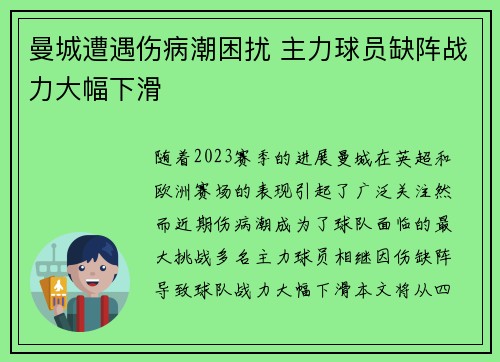 曼城遭遇伤病潮困扰 主力球员缺阵战力大幅下滑

随着2023赛季的进展曼城在英超和欧洲赛场的表现引起了广泛关注然而近期伤病潮成为了球队面临的最大挑战多名主力球员相继因伤缺阵导致球队战力大幅下滑本文将从四